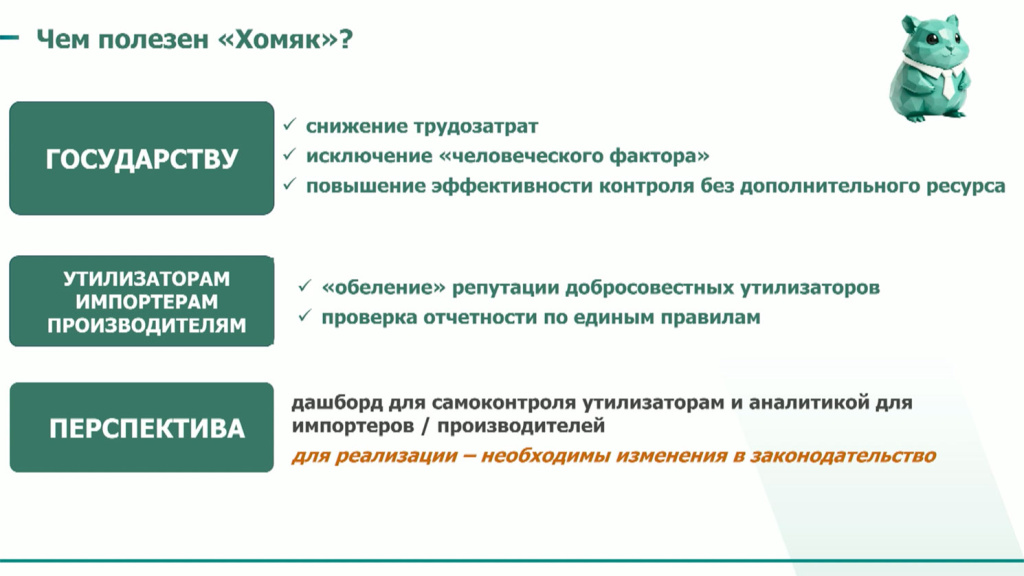 Чем полезен «Хомяк»?

ГОСУДАРСТВУ

✓ снижение трудозатрат
✓ исключение «человеческого фактора»
✓ повышение эффективности контроля без дополнительного ресурса

УТИЛИЗАТОРАМ
ИМПОРТЕРАМ
ПРОИЗВОДИТЕЛЯМ

✓ «обеление» репутации добросовестных утилизаторов
✓ проверка отчетности по единым правилам

ПЕРСПЕКТИВА

дашборд для самоконтроля утилизаторам и аналитикой для импортеров / производителей
для реализации – необходимы изменения в законодательство